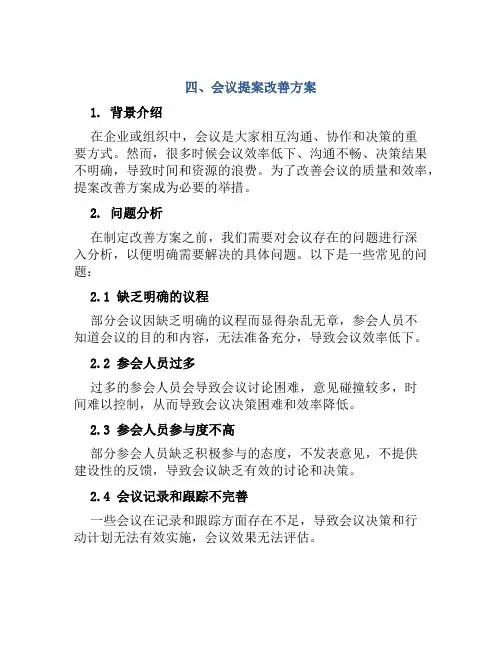 四、会议提案改善方案

1. 背景介绍

在企业或组织中，会议是大家相互沟通、协作和决策的重要方式。然而，很多时候会议效率低下、沟通不畅、决策结果不明确，导致时间和资源的浪费。为了改善会议的质量和效率，提案改善方案成为必要的举措。

2. 问题分析

在制定改善方案之前，我们需要对会议存在的问题进行深入分析，以便明确需要解决的具体问题。以下是一些常见的问题：

2.1 缺乏明确的议程

部分会议因缺乏明确的议程而显得杂乱无章，参会人员不知道会议的目的和内容，无法准备充分，导致会议效率低下。

2.2 参会人员过多

过多的参会人员会导致会议讨论困难，意见碰撞较多，时间难以控制，从而导致会议决策困难和效率降低。

2.3 参会人员参与度不高

部分参会人员缺乏积极参与的态度，不发表意见，不提供建设性的反馈，导致会议缺乏有效的讨论和决策。

2.4 会议记录和跟踪不完善

一些会议在记录和跟踪方面存在不足，导致会议决策和行动计划无法有效实施，会议效果无法评估。